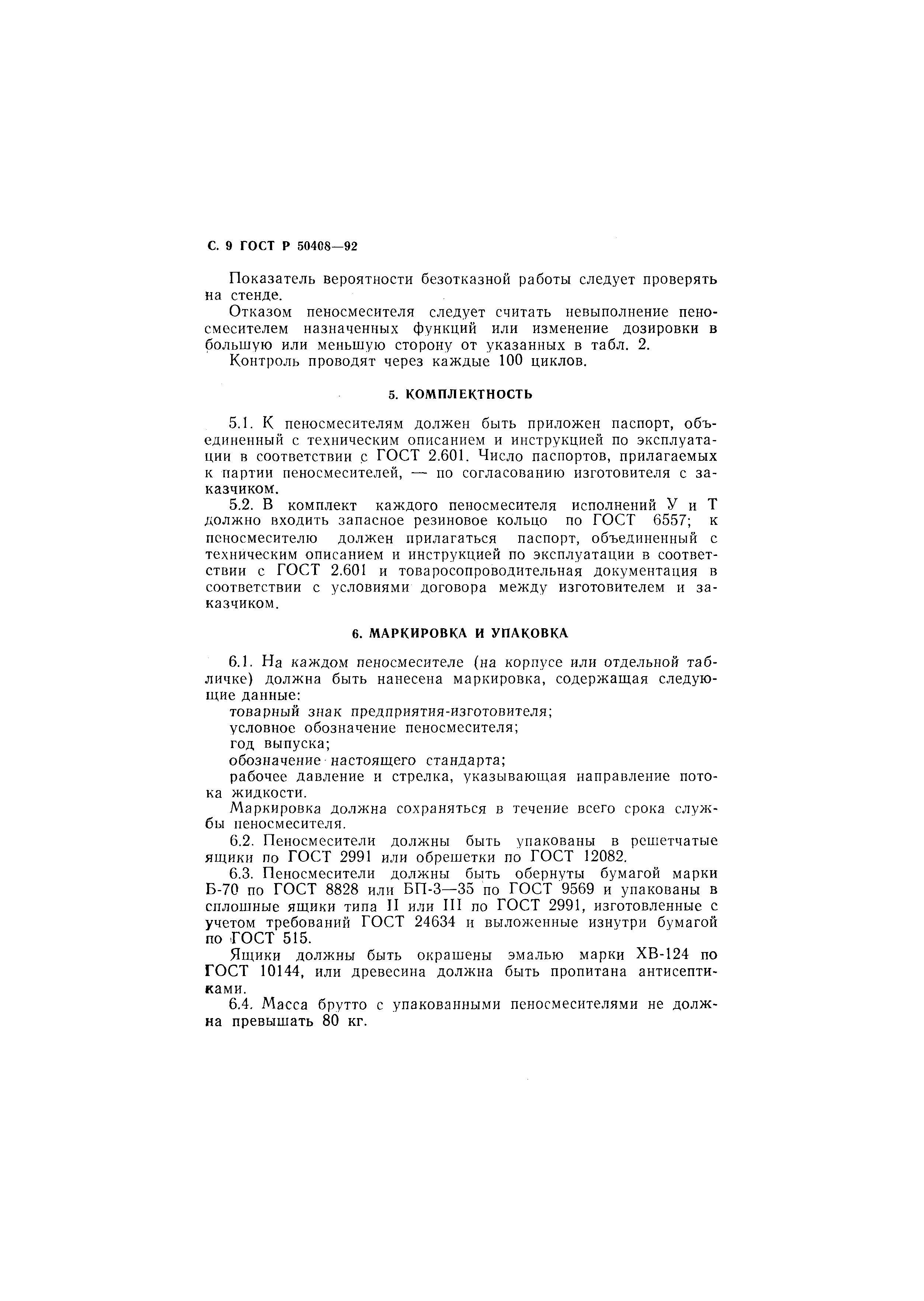 С. 9 ГОСТ Р 50408—92

Показатель вероятности безотказной работы следует проверять на стенде.

Отказом пеносмесителя следует считать невыполнение пеносмесителем назначенных функций или изменение дозировки в большую или меньшую сторону от указанных в табл. 2.

Контроль проводят через каждые 100 циклов.

5. КОМПЛЕКТНОСТЬ

5.1. К пеносмесителям должен быть приложен паспорт, объединенный с техническим описанием и инструкцией по эксплуатации в соответствии с ГОСТ 2.601. Число паспортов, прилагаемых к партии пеносмесителей, — по согласованию изготовителя с заказчиком.

5.2. В комплект каждого пеносмесителя исполнений У и Т должно входить запасное резиновое кольцо по ГОСТ 6557; к пеносмесителю должен прилагаться паспорт, объединенный с техническим описанием и инструкцией по эксплуатации в соответствии с ГОСТ 2.601 и товаросопроводительная документация в соответствии с условиями договора между изготовителем и заказчиком.

6. МАРКИРОВКА И УПАКОВКА

6.1. На каждом пеносмесителе (на корпусе или отдельной табличке) должна быть нанесена маркировка, содержащая следующие данные:

товарный знак предприятия-изготовителя;

условное обозначение пеносмесителя;

год выпуска;

обозначение настоящего стандарта;

рабочее давление и стрелка, указывающая направление потока жидкости.

Маркировка должна сохраняться в течение всего срока службы пеносмесителя.

6.2. Пеносмесители должны быть упакованы в решетчатые ящики по ГОСТ 2991 или обрешетки по ГОСТ 12082.

6.3. Пеносмесители должны быть обернуты бумагой марки Б-70 по ГОСТ 8828 или БП-3—35 по ГОСТ 9569 и упакованы в сплошные ящики типа II или III по ГОСТ 2991, изготовленные с учетом требований ГОСТ 24634 и выложенные изнутри бумагой по ГОСТ 515.

Ящики должны быть окрашены эмалью марки ХВ-124 по ГОСТ 10144, или древесина должна быть пропитана антисептиками.

6.4. Масса брутто с упакованными пеносмесителями не должна превышать 80 кг.